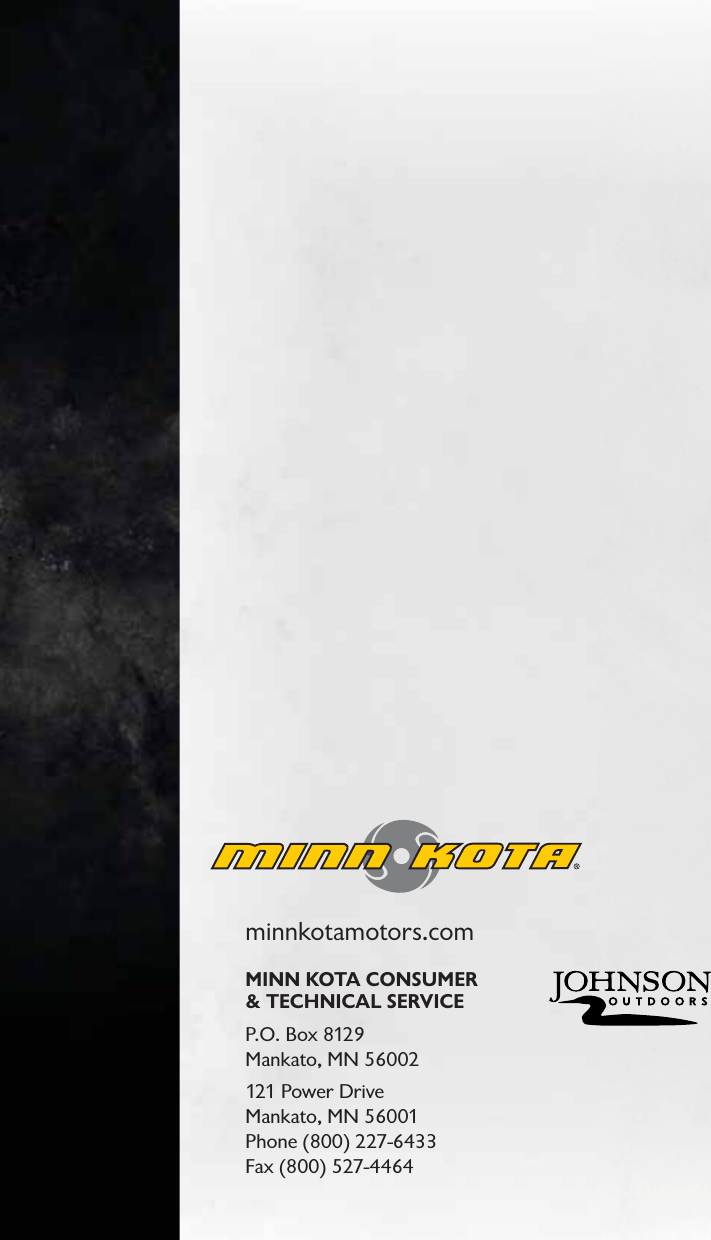 MINN KOTA®

minnkotamotors.com

MINN KOTA CONSUMER & TECHNICAL SERVICE

P.O. Box 8129
Mankato, MN 56002

121 Power Drive
Mankato, MN 56001
Phone (800) 227-6433
Fax (800) 527-4464

JOHNSON
OUTDOORS